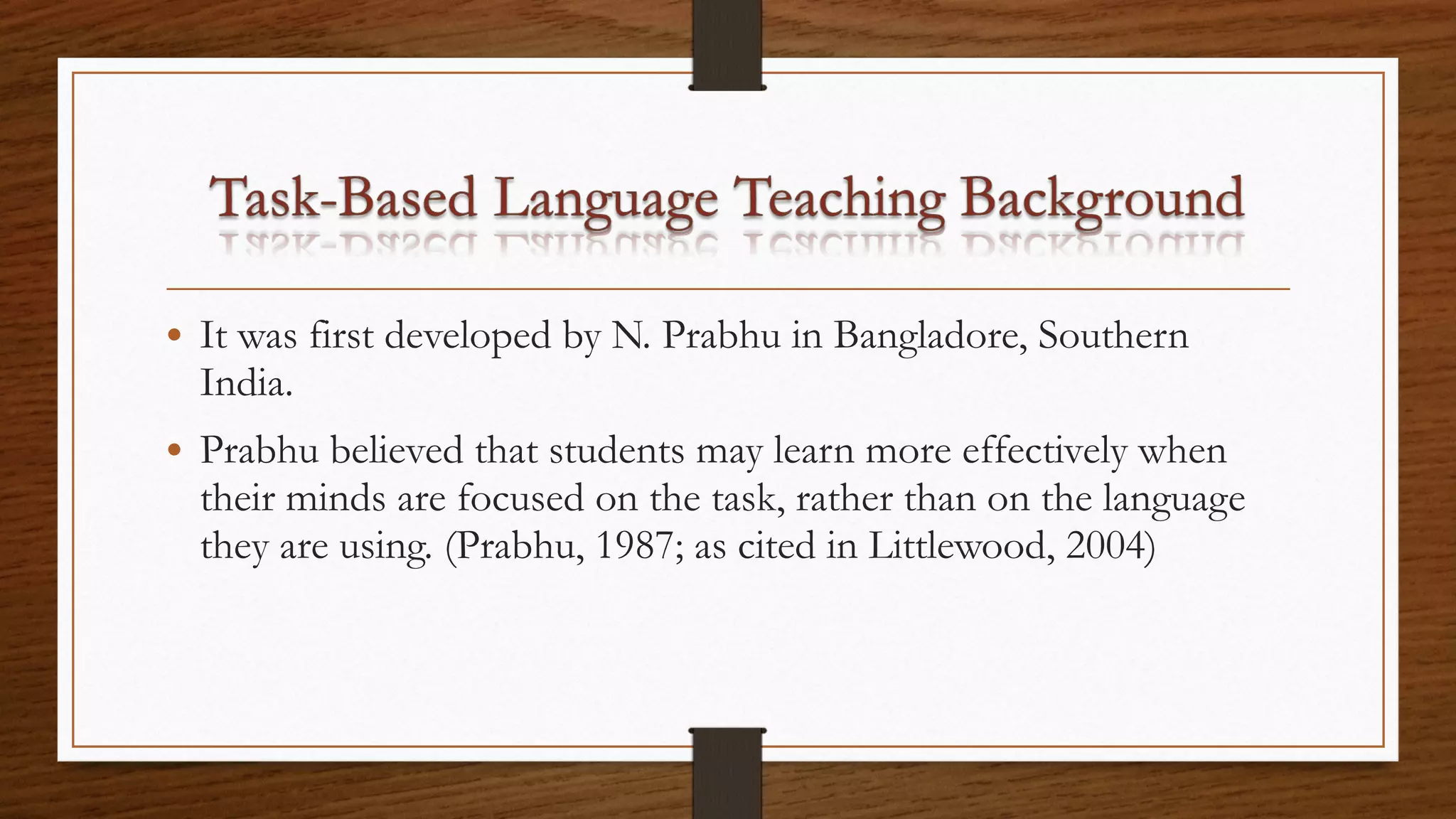 Task-Based Language Teaching Background

• It was first developed by N. Prabhu in Bangladore, Southern India.

• Prabhu believed that students may learn more effectively when their minds are focused on the task, rather than on the language they are using. (Prabhu, 1987; as cited in Littlewood, 2004)